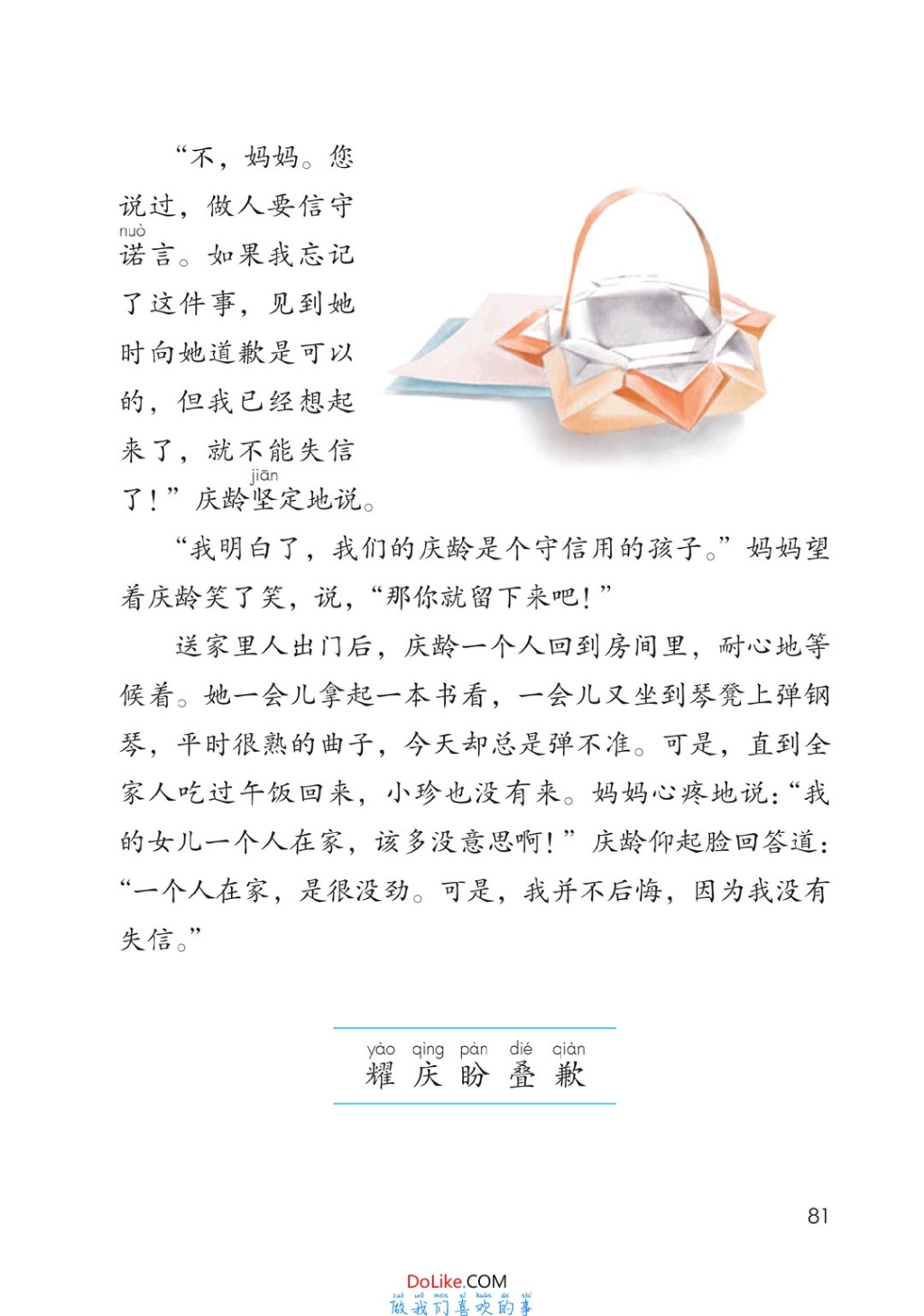 “不，妈妈。您说过，做人要信守诺（nuò）言。如果我忘记了这件事，见到她时向她道歉是可以的，但我已经想起来了，就不能失信了！”庆龄坚（jiān）定地说。

“我明白了，我们的庆龄是个守信用的孩子。”妈妈望着庆龄笑了笑，说，“那你就留下来吧！”

送家里人出门后，庆龄一个人回到房间里，耐心地等候着。她一会儿拿起一本书看，一会儿又坐到琴凳上弹钢琴，平时很熟的曲子，今天却总是弹不准。可是，直到全家人吃过午饭回来，小珍也没有来。妈妈心疼地说：“我的女儿一个人在家，该多没意思啊！”庆龄仰起脸回答道：“一个人在家，是很没劲。可是，我并不后悔，因为我没有失信。”

yào qìng pàn dié qiàn
耀 庆 盼 叠 歉

81

DoLike.COM
zuò wǒ men xǐ huān de shì
做我们喜欢的事